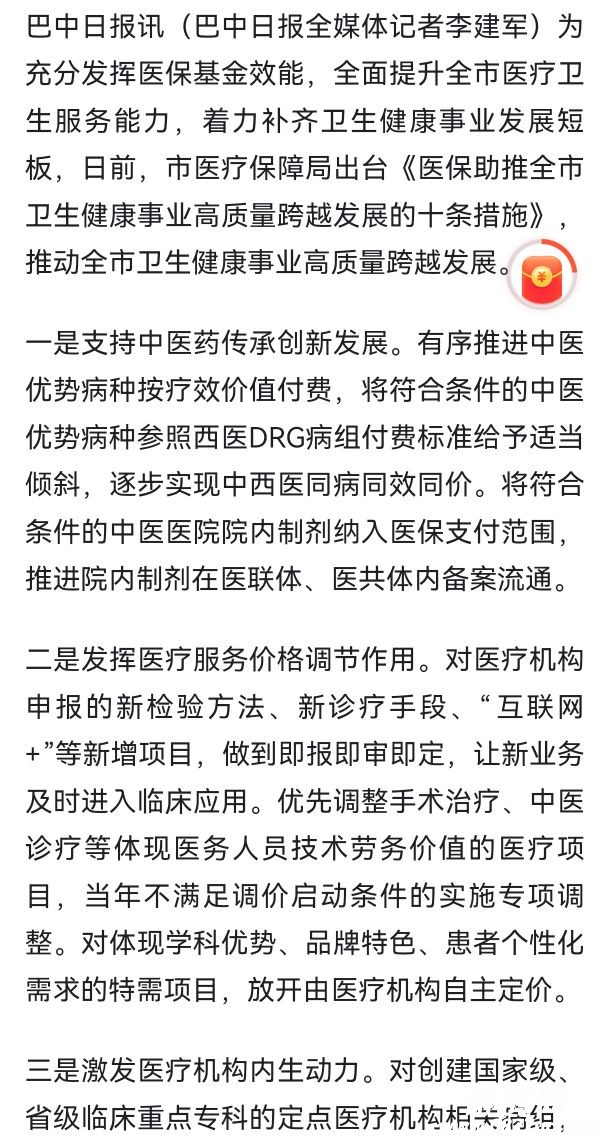 巴中日报讯（巴中日报全媒体记者李建军）为充分发挥医保基金效能，全面提升全市医疗卫生服务能力，着力补齐卫生健康事业发展短板，日前，市医疗保障局出台《医保助推全市卫生健康事业高质量跨越发展的十条措施》，推动全市卫生健康事业高质量跨越发展。

一是支持中医药传承创新发展。有序推进中医优势病种按疗效价值付费，将符合条件的中医优势病种参照西医DRG病组付费标准给予适当倾斜，逐步实现中西医同病同效同价。将符合条件的中医医院院内制剂纳入医保支付范围，推进院内制剂在医联体、医共体内备案流通。

二是发挥医疗服务价格调节作用。对医疗机构申报的新检验方法、新诊疗手段、“互联网+”等新增项目，做到即报即审即定，让新业务及时进入临床应用。优先调整手术治疗、中医诊疗等体现医务人员技术劳务价值的医疗项目，当年不满足调价启动条件的实施专项调整。对体现学科优势、品牌特色、患者个性化需求的特需项目，放开由医疗机构自主定价。

三是激发医疗机构内生动力。对创建国家级、省级临床重点专科的定点医疗机构相关病组，